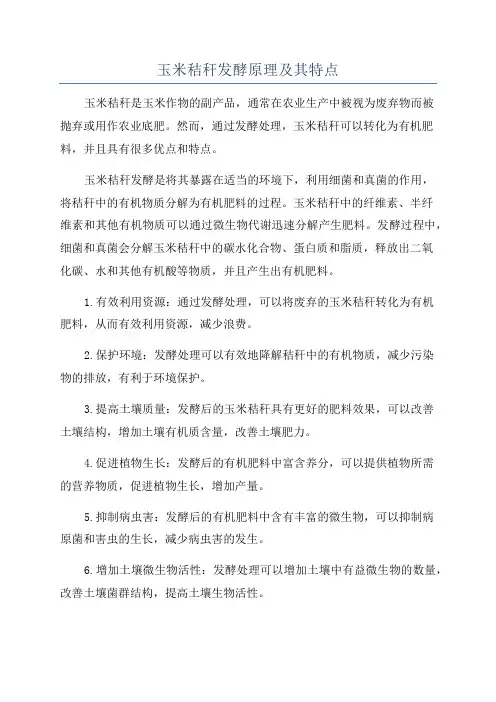 玉米秸秆发酵原理及其特点

玉米秸秆是玉米作物的副产品，通常在农业生产中被视为废弃物而被抛弃或用作农业底肥。然而，通过发酵处理，玉米秸秆可以转化为有机肥料，并且具有很多优点和特点。

玉米秸秆发酵是将其暴露在适当的环境下，利用细菌和真菌的作用，将秸秆中的有机物质分解为有机肥料的过程。玉米秸秆中的纤维素、半纤维素和其他有机物质可以通过微生物代谢迅速分解产生肥料。发酵过程中，细菌和真菌会分解玉米秸秆中的碳水化合物、蛋白质和脂质，释放出二氧化碳、水和其他有机酸等物质，并且产生出有机肥料。

1.有效利用资源：通过发酵处理，可以将废弃的玉米秸秆转化为有机肥料，从而有效利用资源，减少浪费。

2.保护环境：发酵处理可以有效地降解秸秆中的有机物质，减少污染物的排放，有利于环境保护。

3.提高土壤质量：发酵后的玉米秸秆具有更好的肥料效果，可以改善土壤结构，增加土壤有机质含量，改善土壤肥力。

4.促进植物生长：发酵后的有机肥料中富含养分，可以提供植物所需的营养物质，促进植物生长，增加产量。

5.抑制病虫害：发酵后的有机肥料中含有丰富的微生物，可以抑制病原菌和害虫的生长，减少病虫害的发生。

6.增加土壤微生物活性：发酵处理可以增加土壤中有益微生物的数量，改善土壤菌群结构，提高土壤生物活性。